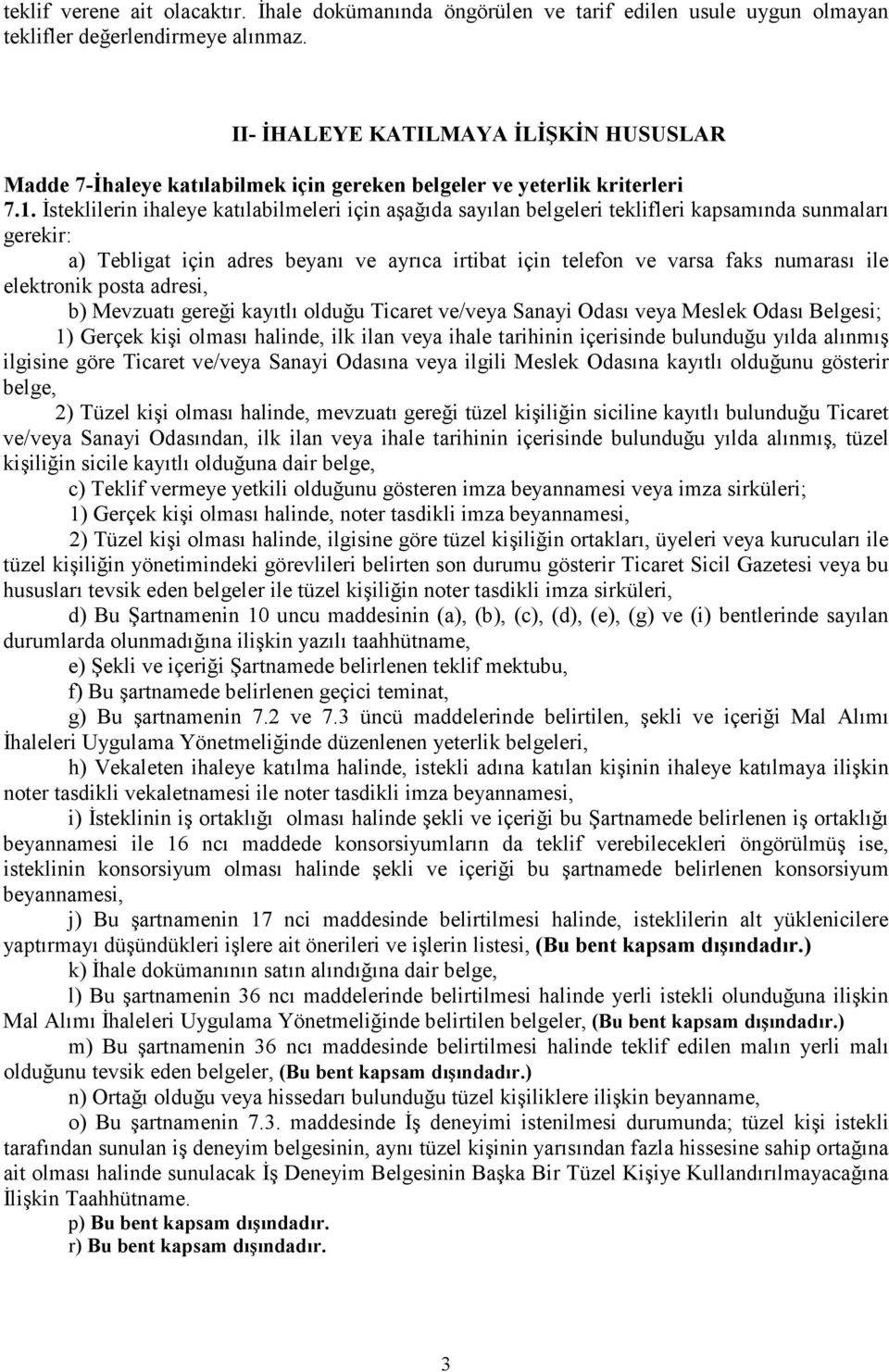 teklif verene ait olacaktır. İhale dokümanında öngörülen ve tarif edilen usule uygun olmayan teklifler değerlendirmeye alınmaz.

II- İHALEYE KATILMAYA İLİŞKİN HUSUSLAR

Madde 7-İhaleye katılabilmek için gereken belgeler ve yeterlik kriterleri

7.1. İsteklilerin ihaleye katılabilmeleri için aşağıda sayılan belgeleri teklifleri kapsamında sunmaları gerekir:

a) Tebligat için adres beyanı ve ayrıca irtibat için telefon ve varsa faks numarası ile elektronik posta adresi,

b) Mevzuatı gereği kayıtlı olduğu Ticaret ve/veya Sanayi Odası veya Meslek Odası Belgesi;

1) Gerçek kişi olması halinde, ilk ilan veya ihale tarihinin içerisinde bulunduğu yılda alınmış ilgisine göre Ticaret ve/veya Sanayi Odasına veya ilgili Meslek Odasına kayıtlı olduğunu gösterir belge,

2) Tüzel kişi olması halinde, mevzuatı gereği tüzel kişiliğin siciline kayıtlı bulunduğu Ticaret ve/veya Sanayi Odasından, ilk ilan veya ihale tarihinin içerisinde bulunduğu yılda alınmış, tüzel kişiliğin sicile kayıtlı olduğuna dair belge,

c) Teklif vermeye yetkili olduğunu gösteren imza beyannamesi veya imza sirküleri;

1) Gerçek kişi olması halinde, noter tasdikli imza beyannamesi,

2) Tüzel kişi olması halinde, ilgisine göre tüzel kişiliğin ortakları, üyeleri veya kurucuları ile tüzel kişiliğin yönetimindeki görevlileri belirten son durumu gösterir Ticaret Sicil Gazetesi veya bu hususları tevsik eden belgeler ile tüzel kişiliğin noter tasdikli imza sirküleri,

d) Bu Şartnamenin 10 uncu maddesinin (a), (b), (c), (d), (e), (g) ve (i) bentlerinde sayılan durumlarda olunmadığına ilişkin yazılı taahhütname,

e) Şekli ve içeriği Şartnamede belirlenen teklif mektubu,

f) Bu şartnamede belirlenen geçici teminat,

g) Bu şartnamenin 7.2 ve 7.3 üncü maddelerinde belirtilen, şekli ve içeriği Mal Alımı İhaleleri Uygulama Yönetmeliğinde düzenlenen yeterlik belgeleri,

h) Vekaleten ihaleye katılma halinde, istekli adına katılan kişinin ihaleye katılmaya ilişkin noter tasdikli vekaletnamesi ile noter tasdikli imza beyannamesi,

i) İsteklinin iş ortaklığı olması halinde şekli ve içeriği bu Şartnamede belirlenen iş ortaklığı beyannamesi ile 16 ncı maddede konsorsiyumların da teklif verebilecekleri öngörülmüş ise, isteklinin konsorsiyum olması halinde şekli ve içeriği bu şartnamede belirlenen konsorsiyum beyannamesi,

j) Bu şartnamenin 17 nci maddesinde belirtilmesi halinde, isteklilerin alt yüklenicilere yaptırmayı düşündükleri işlere ait önerileri ve işlerin listesi, (Bu bent kapsam dışındadır.)

k) İhale dokümanının satın alındığına dair belge,

l) Bu şartnamenin 36 ncı maddelerinde belirtilmesi halinde yerli istekli olunduğuna ilişkin Mal Alımı İhaleleri Uygulama Yönetmeliğinde belirtilen belgeler, (Bu bent kapsam dışındadır.)

m) Bu şartnamenin 36 ncı maddesinde belirtilmesi halinde teklif edilen malın yerli malı olduğunu tevsik eden belgeler, (Bu bent kapsam dışındadır.)

n) Ortağı olduğu veya hissedarı bulunduğu tüzel kişiliklere ilişkin beyanname,

o) Bu şartnamenin 7.3. maddesinde İş deneyimi istenilmesi durumunda; tüzel kişi istekli tarafından sunulan iş deneyim belgesinin, aynı tüzel kişinin yarısından fazla hissesine sahip ortağına ait olması halinde sunulacak İş Deneyim Belgesinin Başka Bir Tüzel Kişiye Kullandırılmayacağına İlişkin Taahhütname.

p) Bu bent kapsam dışındadır.

r) Bu bent kapsam dışındadır.

3